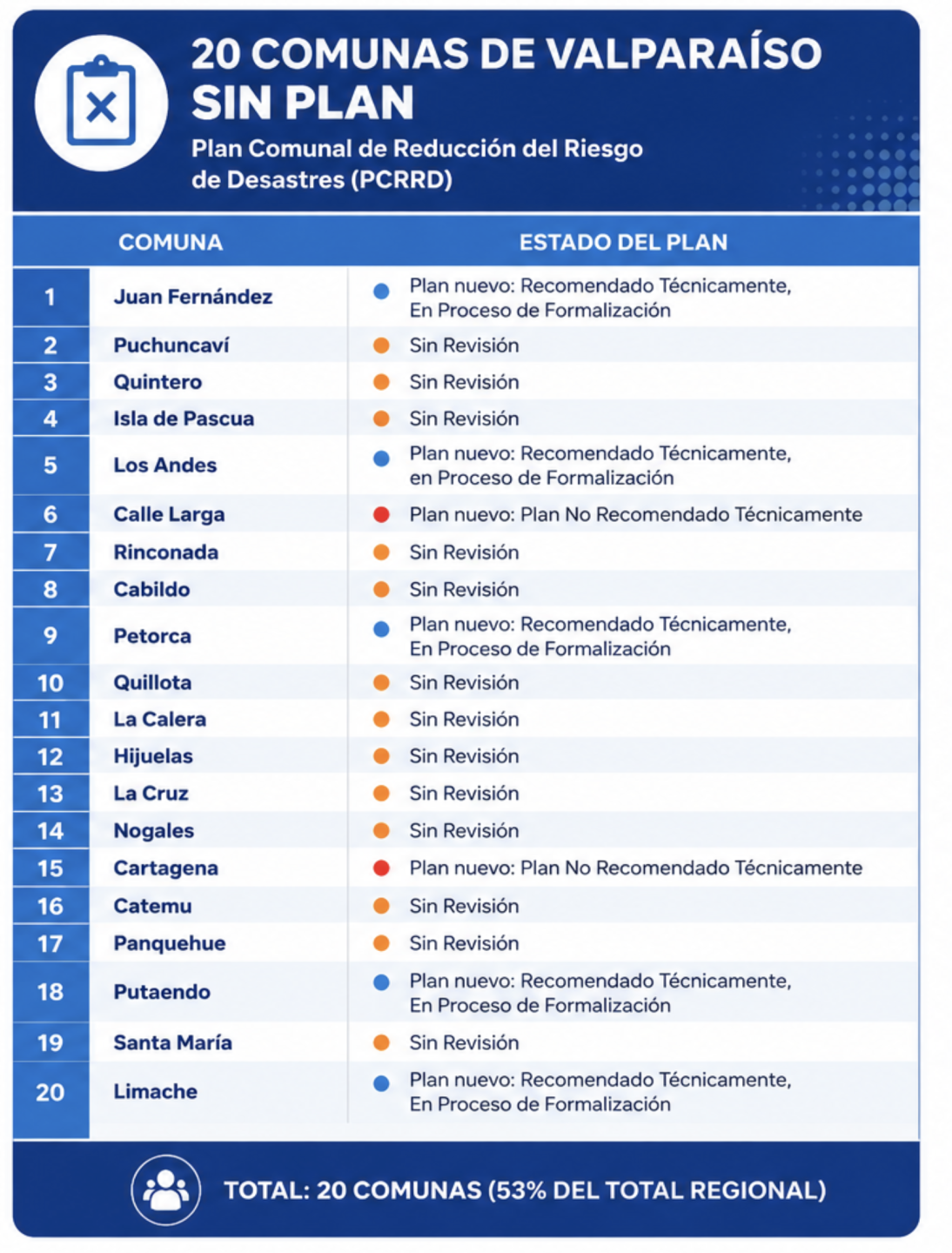 20 COMUNAS DE VALPARAÍSO SIN PLAN

Plan Comunal de Reducción del Riesgo de Desastres (PCRRD)

| | COMUNA | ESTADO DEL PLAN |
|---|---|---|
| 1 | Juan Fernández | Plan nuevo: Recomendado Técnicamente, En Proceso de Formalización |
| 2 | Puchuncaví | Sin Revisión |
| 3 | Quintero | Sin Revisión |
| 4 | Isla de Pascua | Sin Revisión |
| 5 | Los Andes | Plan nuevo: Recomendado Técnicamente, en Proceso de Formalización |
| 6 | Calle Larga | Plan nuevo: Plan No Recomendado Técnicamente |
| 7 | Rinconada | Sin Revisión |
| 8 | Cabildo | Sin Revisión |
| 9 | Petorca | Plan nuevo: Recomendado Técnicamente, En Proceso de Formalización |
| 10 | Quillota | Sin Revisión |
| 11 | La Calera | Sin Revisión |
| 12 | Hijuelas | Sin Revisión |
| 13 | La Cruz | Sin Revisión |
| 14 | Nogales | Sin Revisión |
| 15 | Cartagena | Plan nuevo: Plan No Recomendado Técnicamente |
| 16 | Catemu | Sin Revisión |
| 17 | Panquehue | Sin Revisión |
| 18 | Putaendo | Plan nuevo: Recomendado Técnicamente, En Proceso de Formalización |
| 19 | Santa María | Sin Revisión |
| 20 | Limache | Plan nuevo: Recomendado Técnicamente, En Proceso de Formalización |

TOTAL: 20 COMUNAS (53% DEL TOTAL REGIONAL)